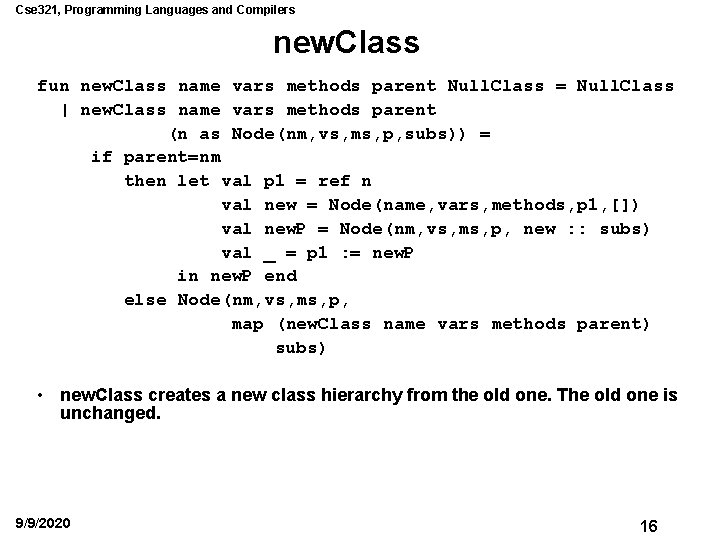 Cse321, Programming Languages and Compilers

newClass

fun newClass name vars methods parent NullClass = NullClass
  | newClass name vars methods parent
          (n as Node(nm,vs,ms,p,subs)) =
     if parent=nm
       then let val p1 = ref n
                val new = Node(name,vars,methods,p1,[])
                val newP = Node(nm,vs,ms,p, new :: subs)
                val _ = p1 := newP
            in newP end
       else Node(nm,vs,ms,p,
                 map (newClass name vars methods parent)
                     subs)

• newClass creates a new class hierarchy from the old one. The old one is unchanged.

9/9/2020

16